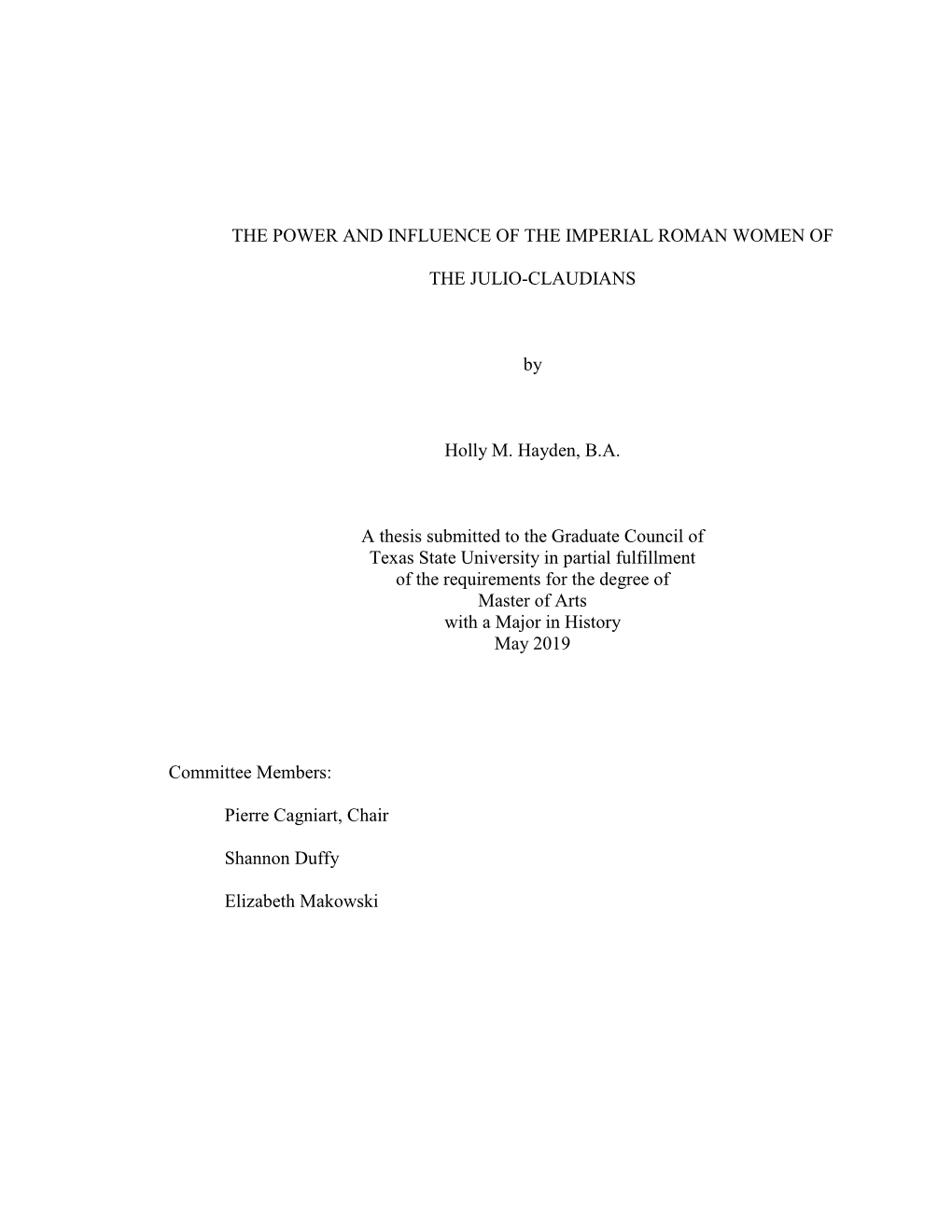 THE POWER AND INFLUENCE OF THE IMPERIAL ROMAN WOMEN OF

THE JULIO-CLAUDIANS

by

Holly M. Hayden, B.A.

A thesis submitted to the Graduate Council of Texas State University in partial fulfillment of the requirements for the degree of Master of Arts with a Major in History May 2019

Committee Members:

Pierre Cagniart, Chair

Shannon Duffy

Elizabeth Makowski